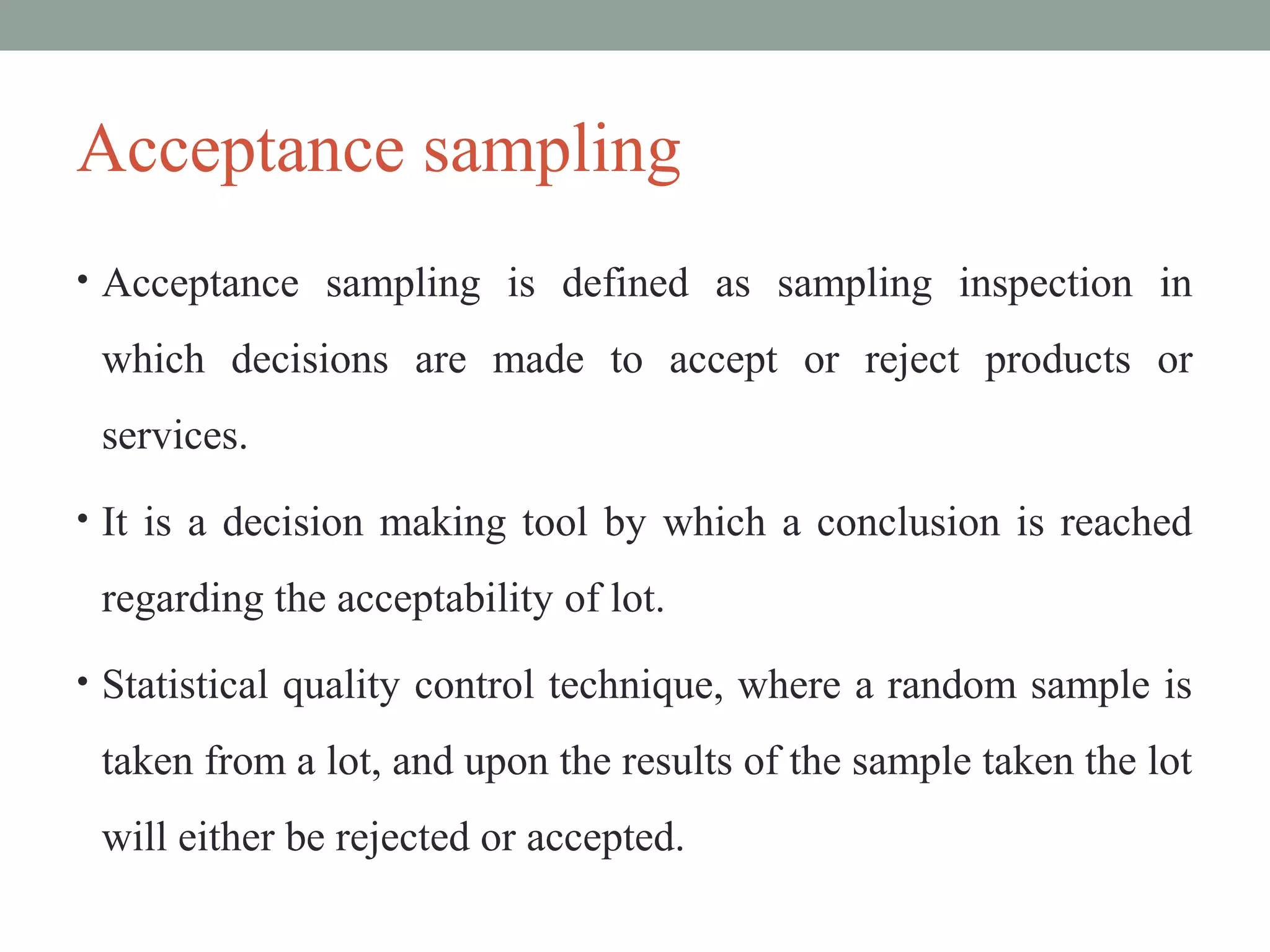 Acceptance sampling

• Acceptance sampling is defined as sampling inspection in which decisions are made to accept or reject products or services.

• It is a decision making tool by which a conclusion is reached regarding the acceptability of lot.

• Statistical quality control technique, where a random sample is taken from a lot, and upon the results of the sample taken the lot will either be rejected or accepted.